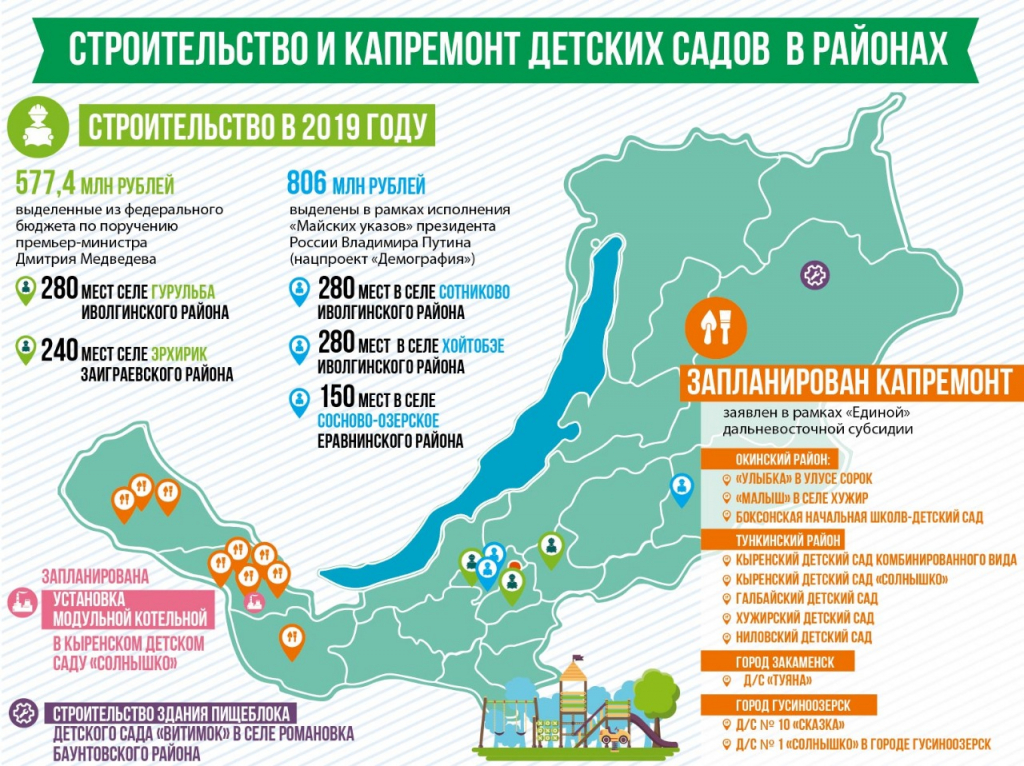 СТРОИТЕЛЬСТВО И КАПРЕМОНТ ДЕТСКИХ САДОВ В РАЙОНАХ

СТРОИТЕЛЬСТВО В 2019 ГОДУ

577,4 МЛН РУБЛЕЙ
выделенные из федерального бюджета по поручению премьер-министра Дмитрия Медведева

280 МЕСТ СЕЛЕ ГУРУЛЬБА ИВОЛГИНСКОГО РАЙОНА

240 МЕСТ СЕЛЕ ЭРХИРИК ЗАИГРАЕВСКОГО РАЙОНА

806 МЛН РУБЛЕЙ
выделены в рамках исполнения «Майских указов» президента России Владимира Путина (нацпроект «Демография»)

280 МЕСТ В СЕЛЕ СОТНИКОВО ИВОЛГИНСКОГО РАЙОНА

280 МЕСТ В СЕЛЕ ХОЙТОБЭЕ ИВОЛГИНСКОГО РАЙОНА

150 МЕСТ В СЕЛЕ СОСНОВО-ОЗЕРСКОЕ ЕРАВНИНСКОГО РАЙОНА

ЗАПЛАНИРОВАН КАПРЕМОНТ
заявлен в рамках «Единой» дальневосточной субсидии

ОКИНСКИЙ РАЙОН:
«УЛЫБКА» В УЛУСЕ СОРОК
«МАЛЫШ» В СЕЛЕ ХУЖИР
БОКСОНСКАЯ НАЧАЛЬНАЯ ШКОЛВ-ДЕТСКИЙ САД

ТУНКИНСКИЙ РАЙОН
КЫРЕНСКИЙ ДЕТСКИЙ САД КОМБИНИРОВАННОГО ВИДА
КЫРЕНСКИЙ ДЕТСКИЙ САД «СОЛНЫШКО»
ГАЛБАЙСКИЙ ДЕТСКИЙ САД
ХУЖИРСКИЙ ДЕТСКИЙ САД
НИЛОВСКИЙ ДЕТСКИЙ САД

ГОРОД ЗАКАМЕНСК
Д/С «ТУЯНА»

ГОРОД ГУСИНООЗЕРСК
Д/С № 10 «СКАЗКА»
Д/С № 1 «СОЛНЫШКО» В ГОРОДЕ ГУСИНООЗЕРСК

ЗАПЛАНИРОВАНА УСТАНОВКА МОДУЛЬНОЙ КОТЕЛЬНОЙ В КЫРЕНСКОМ ДЕТСКОМ САДУ «СОЛНЫШКО»

СТРОИТЕЛЬСТВО ЗДАНИЯ ПИЩЕБЛОКА ДЕТСКОГО САДА «ВИТИМОК» В СЕЛЕ РОМАНОВКА БАУНТОВСКОГО РАЙОНА